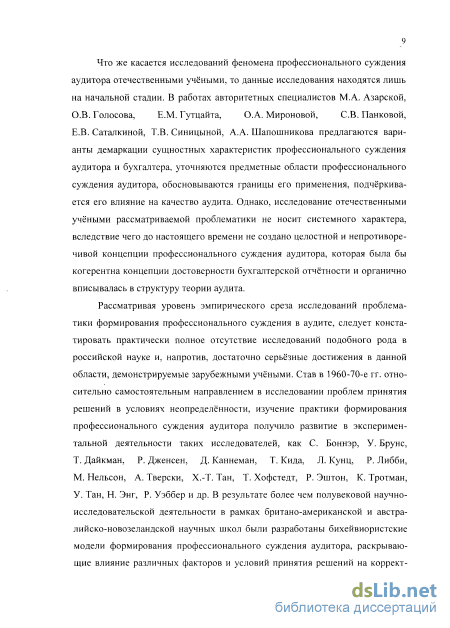 9

Что же касается исследований феномена профессионального суждения аудитора отечественными учёными, то данные исследования находятся лишь на начальной стадии. В работах авторитетных специалистов М.А. Азарской, О.В. Голосова, Е.М. Гутцайта, О.А. Мироновой, С.В. Панковой, Е.В. Саталкиной, Т.В. Синицыной, А.А. Шапошникова предлагаются варианты демаркации сущностных характеристик профессионального суждения аудитора и бухгалтера, уточняются предметные области профессионального суждения аудитора, обосновываются границы его применения, подчёркивается его влияние на качество аудита. Однако, исследование отечественными учёными рассматриваемой проблематики не носит системного характера, вследствие чего до настоящего времени не создано целостной и непротиворечивой концепции профессионального суждения аудитора, которая была бы когерентна концепции достоверности бухгалтерской отчётности и органично вписывалась в структуру теории аудита.

Рассматривая уровень эмпирического среза исследований проблематики формирования профессионального суждения в аудите, следует констатировать практически полное отсутствие исследований подобного рода в российской науке и, напротив, достаточно серьёзные достижения в данной области, демонстрируемые зарубежными учёными. Став в 1960-70-е гг. относительно самостоятельным направлением в исследовании проблем принятия решений в условиях неопределённости, изучение практики формирования профессионального суждения аудитора получило развитие в экспериментальной деятельности таких исследователей, как С. Боннэр, У. Брунс, Т. Дайкман, Р. Дженсен, Д. Каннеман, Т. Кида, Л. Кунц, Р. Либби, М. Нельсон, А. Тверски, Х.-Т. Тан, Т. Хофстедт, Р. Эштон, К. Тротман, У. Тан, Н. Энг, Р. Уэббер и др. В результате более чем полувековой научно-исследовательской деятельности в рамках британо-американской и австралийско-новозеландской научных школ были разработаны бихейвиористские модели формирования профессионального суждения аудитора, раскрывающие влияние различных факторов и условий принятия решений на коррект-

dsLib.net
библиотека диссертаций